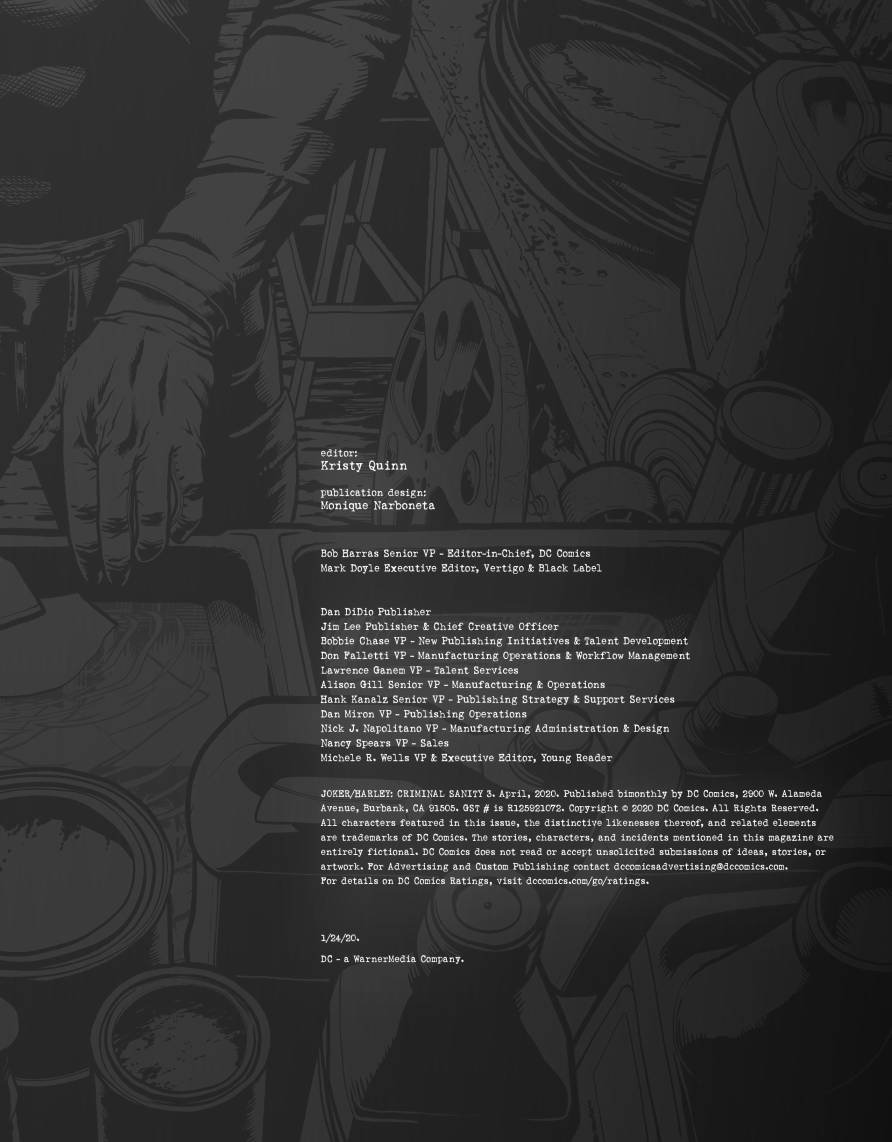 editor:
Kristy Quinn

publication design:
Monique Narboneta

Bob Harras Senior VP - Editor-in-Chief, DC Comics
Mark Doyle Executive Editor, Vertigo & Black Label

Dan DiDio Publisher
Jim Lee Publisher & Chief Creative Officer
Bobbie Chase VP - New Publishing Initiatives & Talent Development
Don Falletti VP - Manufacturing Operations & Workflow Management
Lawrence Ganem VP - Talent Services
Alison Gill Senior VP - Manufacturing & Operations
Hank Kanalz Senior VP - Publishing Strategy & Support Services
Dan Miron VP - Publishing Operations
Nick J. Napolitano VP - Manufacturing Administration & Design
Nancy Spears VP - Sales
Michele R. Wells VP & Executive Editor, Young Reader

JOKER/HARLEY: CRIMINAL SANITY 3. April, 2020. Published bimonthly by DC Comics, 2900 W. Alameda Avenue, Burbank, CA 91505. GST # is R125921072. Copyright © 2020 DC Comics. All Rights Reserved. All characters featured in this issue, the distinctive likenesses thereof, and related elements are trademarks of DC Comics. The stories, characters, and incidents mentioned in this magazine are entirely fictional. DC Comics does not read or accept unsolicited submissions of ideas, stories, or artwork. For Advertising and Custom Publishing contact dccomicsadvertising@dccomics.com. For details on DC Comics Ratings, visit dccomics.com/go/ratings.

1/24/20.

DC - a WarnerMedia Company.